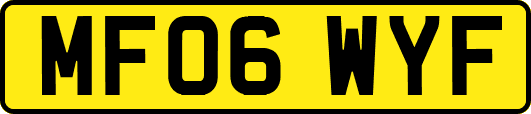 MF06 WYF